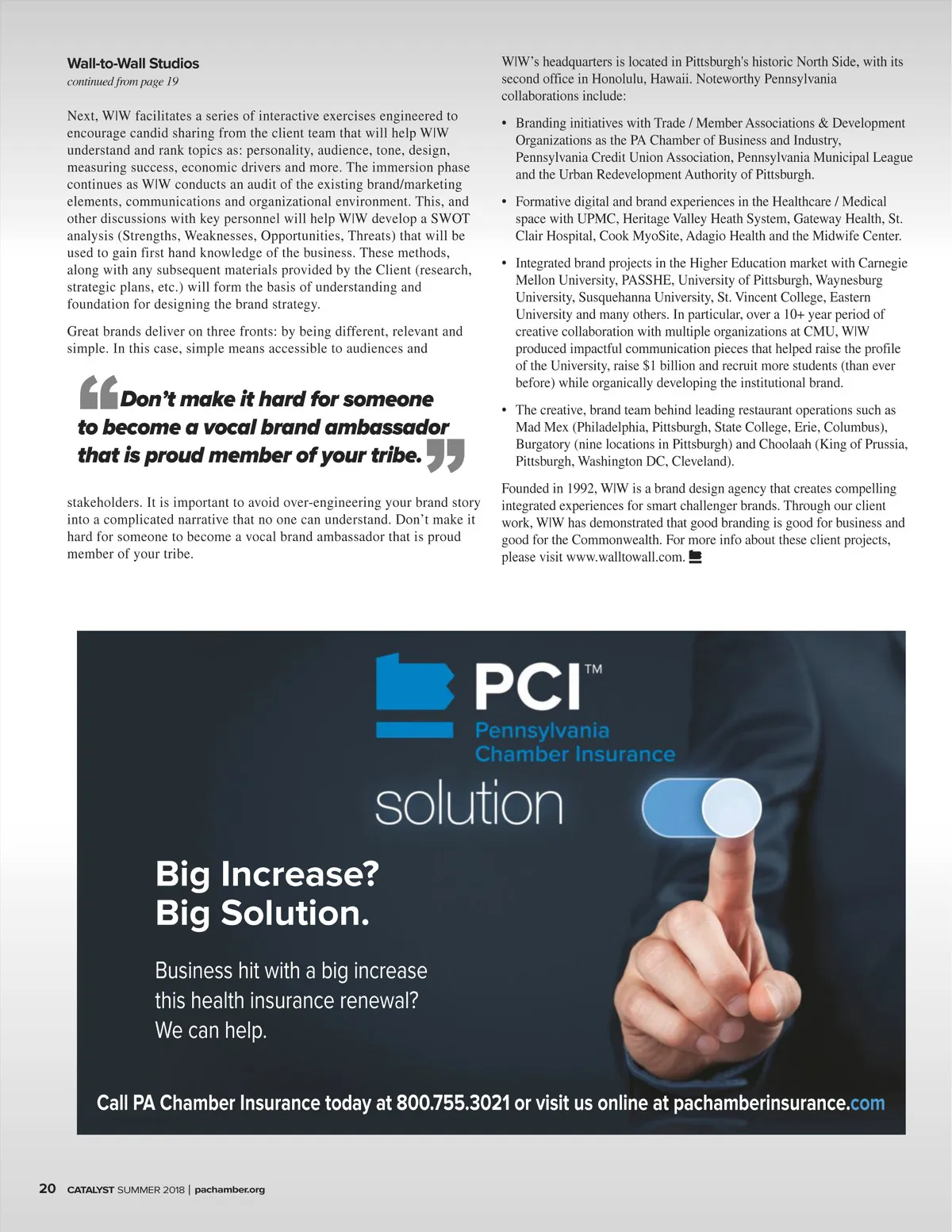 Wall-to-Wall Studios
continued from page 19

Next, W|W facilitates a series of interactive exercises engineered to encourage candid sharing from the client team that will help W|W understand and rank topics as: personality, audience, tone, design, measuring success, economic drivers and more. The immersion phase continues as W|W conducts an audit of the existing brand/marketing elements, communications and organizational environment. This, and other discussions with key personnel will help W|W develop a SWOT analysis (Strengths, Weaknesses, Opportunities, Threats) that will be used to gain first hand knowledge of the business. These methods, along with any subsequent materials provided by the Client (research, strategic plans, etc.) will form the basis of understanding and foundation for designing the brand strategy.

Great brands deliver on three fronts: by being different, relevant and simple. In this case, simple means accessible to audiences and

Don't make it hard for someone to become a vocal brand ambassador that is proud member of your tribe.

stakeholders. It is important to avoid over-engineering your brand story into a complicated narrative that no one can understand. Don't make it hard for someone to become a vocal brand ambassador that is proud member of your tribe.

W|W's headquarters is located in Pittsburgh's historic North Side, with its second office in Honolulu, Hawaii. Noteworthy Pennsylvania collaborations include:

• Branding initiatives with Trade / Member Associations & Development Organizations as the PA Chamber of Business and Industry, Pennsylvania Credit Union Association, Pennsylvania Municipal League and the Urban Redevelopment Authority of Pittsburgh.

• Formative digital and brand experiences in the Healthcare / Medical space with UPMC, Heritage Valley Heath System, Gateway Health, St. Clair Hospital, Cook MyoSite, Adagio Health and the Midwife Center.

• Integrated brand projects in the Higher Education market with Carnegie Mellon University, PASSHE, University of Pittsburgh, Waynesburg University, Susquehanna University, St. Vincent College, Eastern University and many others. In particular, over a 10+ year period of creative collaboration with multiple organizations at CMU, W|W produced impactful communication pieces that helped raise the profile of the University, raise $1 billion and recruit more students (than ever before) while organically developing the institutional brand.

• The creative, brand team behind leading restaurant operations such as Mad Mex (Philadelphia, Pittsburgh, State College, Erie, Columbus), Burgatory (nine locations in Pittsburgh) and Choolaah (King of Prussia, Pittsburgh, Washington DC, Cleveland).

Founded in 1992, W|W is a brand design agency that creates compelling integrated experiences for smart challenger brands. Through our client work, W|W has demonstrated that good branding is good for business and good for the Commonwealth. For more info about these client projects, please visit www.walltowall.com.

PCI™
Pennsylvania Chamber Insurance
solution

Big Increase?
Big Solution.

Business hit with a big increase this health insurance renewal? We can help.

Call PA Chamber Insurance today at 800.755.3021 or visit us online at pachamberinsurance.com

20 CATALYST SUMMER 2018 | pachamber.org